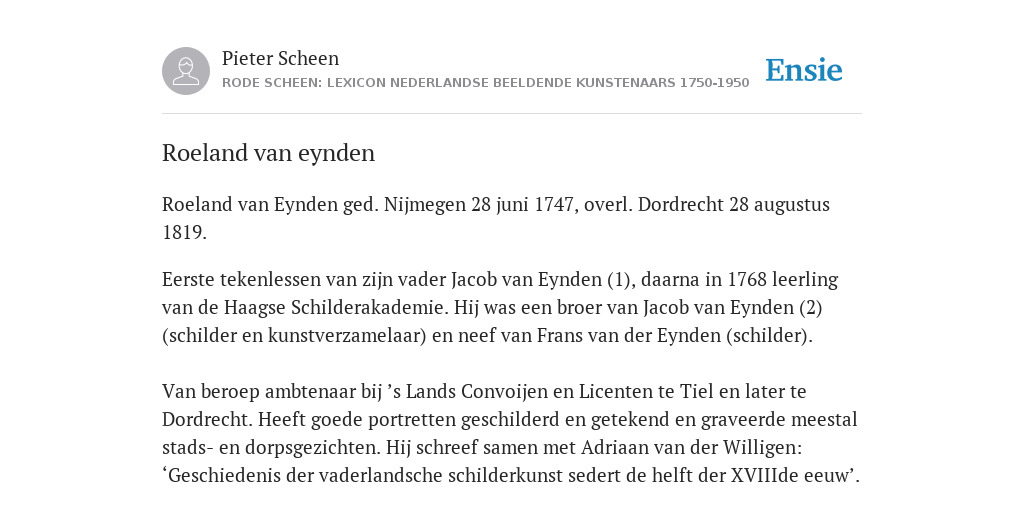 Pieter Scheen
RODE SCHEEN: LEXICON NEDERLANDSE BEELDENDE KUNSTENAARS 1750-1950

Ensie

Roeland van eynden

Roeland van Eynden ged. Nijmegen 28 juni 1747, overl. Dordrecht 28 augustus 1819.

Eerste tekenlessen van zijn vader Jacob van Eynden (1), daarna in 1768 leerling van de Haagse Schilderakademie. Hij was een broer van Jacob van Eynden (2) (schilder en kunstverzamelaar) en neef van Frans van der Eynden (schilder).

Van beroep ambtenaar bij ’s Lands Convoijen en Licenten te Tiel en later te Dordrecht. Heeft goede portretten geschilderd en getekend en graveerde meestal stads- en dorpsgezichten. Hij schreef samen met Adriaan van der Willigen: ‘Geschiedenis der vaderlandsche schilderkunst sedert de helft der XVIIIde eeuw’.